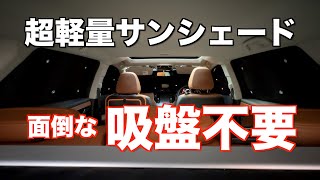 超軽量サンシェード

面倒な 吸盤不要